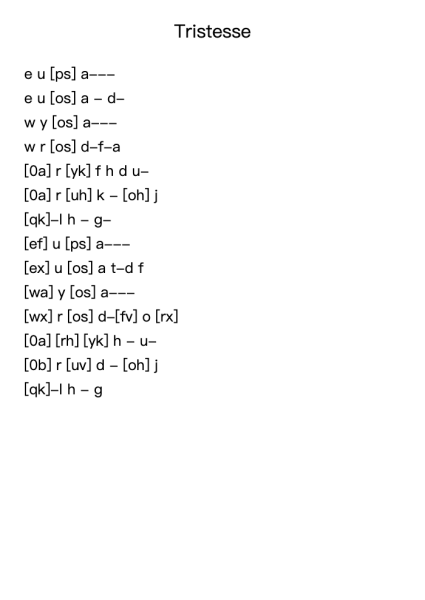 Tristesse

e u [ps] a–––
e u [os] a – d–
w y [os] a–––
w r [os] d–f–a
[0a] r [yk] f h d u–
[0a] r [uh] k – [oh] j
[qk]–l h – g–
[ef] u [ps] a–––
[ex] u [os] a t–d f
[wa] y [os] a–––
[wx] r [os] d–[fv] o [rx]
[0a] [rh] [yk] h – u–
[0b] r [uv] d – [oh] j
[qk]–l h – g